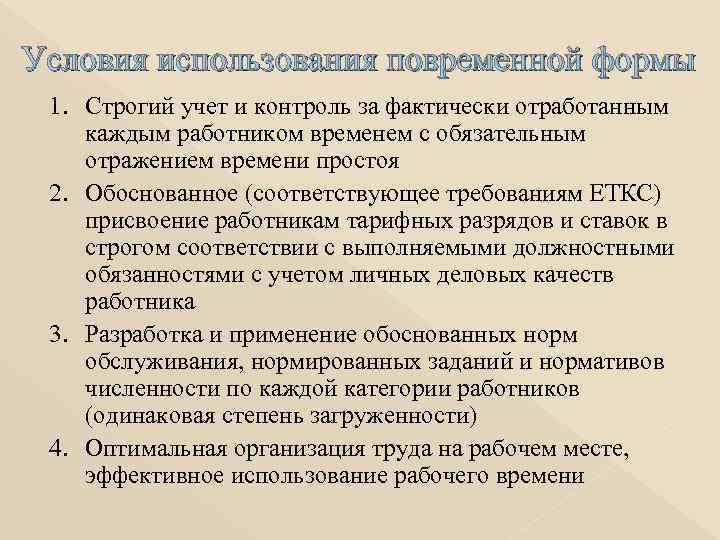 Условия использования повременной формы

1. Строгий учет и контроль за фактически отработанным каждым работником временем с обязательным отражением времени простоя

2. Обоснованное (соответствующее требованиям ЕТКС) присвоение работникам тарифных разрядов и ставок в строгом соответствии с выполняемыми должностными обязанностями с учетом личных деловых качеств работника

3. Разработка и применение обоснованных норм обслуживания, нормированных заданий и нормативов численности по каждой категории работников (одинаковая степень загруженности)

4. Оптимальная организация труда на рабочем месте, эффективное использование рабочего времени